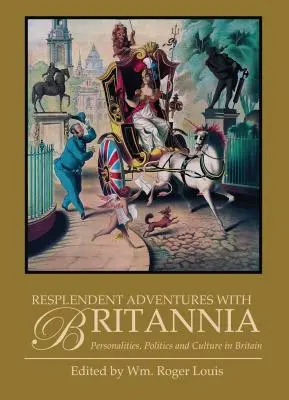 RESPLENDENT ADVENTURES WITH
BRITANNIA
Personalities, Politics and Culture in Britain

Edited by Wm. Roger Louis